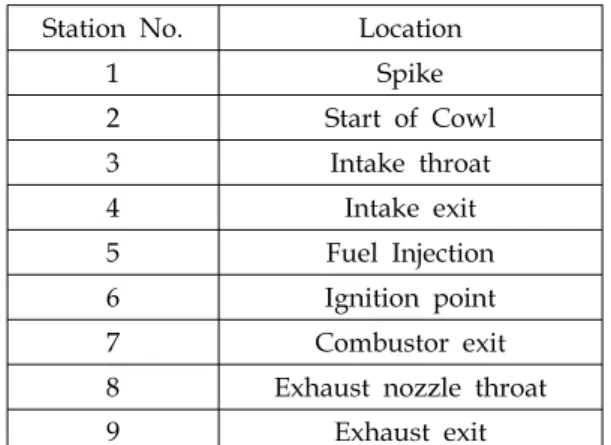 | Station No. | Location |
|---|---|
| 1 | Spike |
| 2 | Start of Cowl |
| 3 | Intake throat |
| 4 | Intake exit |
| 5 | Fuel Injection |
| 6 | Ignition point |
| 7 | Combustor exit |
| 8 | Exhaust nozzle throat |
| 9 | Exhaust exit |